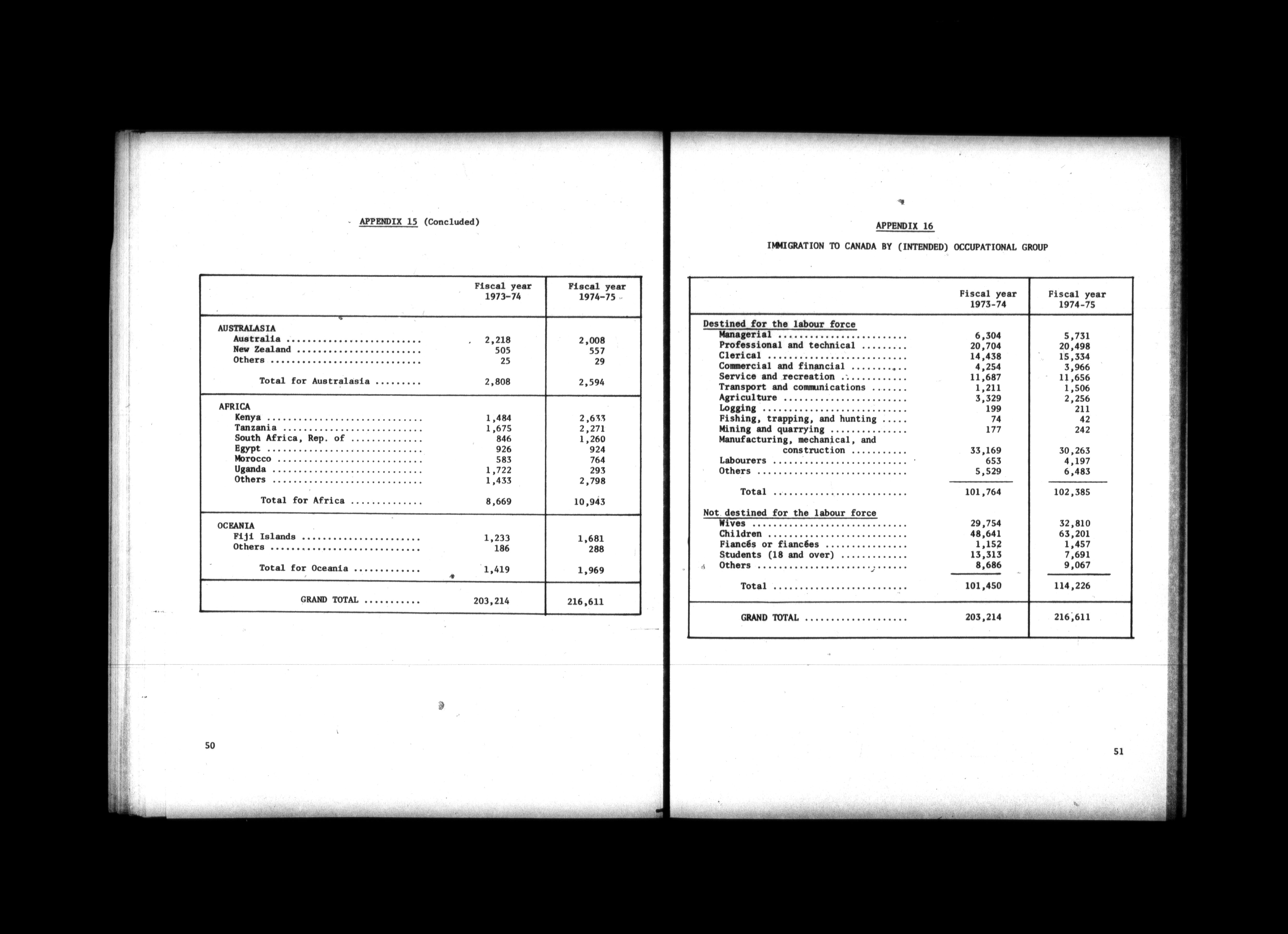 APPENDIX 15 (Concluded)

|  | Fiscal year 1973-74 | Fiscal year 1974-75 |
|---|---|---|
| AUSTRALASIA |  |  |
| Australia | 2,218 | 2,008 |
| New Zealand | 505 | 557 |
| Others | 25 | 29 |
| Total for Australasia | 2,808 | 2,594 |
| AFRICA |  |  |
| Kenya | 1,484 | 2,633 |
| Tanzania | 1,675 | 2,271 |
| South Africa, Rep. of | 846 | 1,260 |
| Egypt | 926 | 924 |
| Morocco | 583 | 764 |
| Uganda | 1,722 | 293 |
| Others | 1,433 | 2,798 |
| Total for Africa | 8,669 | 10,943 |
| OCEANIA |  |  |
| Fiji Islands | 1,233 | 1,681 |
| Others | 186 | 288 |
| Total for Oceania | 1,419 | 1,969 |
| GRAND TOTAL | 203,214 | 216,611 |

50

APPENDIX 16

IMMIGRATION TO CANADA BY (INTENDED) OCCUPATIONAL GROUP

|  | Fiscal year 1973-74 | Fiscal year 1974-75 |
|---|---|---|
| Destined for the labour force |  |  |
| Managerial | 6,304 | 5,731 |
| Professional and technical | 20,704 | 20,498 |
| Clerical | 14,438 | 15,334 |
| Commercial and financial | 4,254 | 3,966 |
| Service and recreation | 11,687 | 11,656 |
| Transport and communications | 1,211 | 1,506 |
| Agriculture | 3,329 | 2,256 |
| Logging | 199 | 211 |
| Fishing, trapping, and hunting | 74 | 42 |
| Mining and quarrying | 177 | 242 |
| Manufacturing, mechanical, and construction | 33,169 | 30,263 |
| Labourers | 653 | 4,197 |
| Others | 5,529 | 6,483 |
| Total | 101,764 | 102,385 |
| Not destined for the labour force |  |  |
| Wives | 29,754 | 32,810 |
| Children | 48,641 | 63,201 |
| Fiancés or fiancées | 1,152 | 1,457 |
| Students (18 and over) | 13,313 | 7,691 |
| Others | 8,686 | 9,067 |
| Total | 101,450 | 114,226 |
| GRAND TOTAL | 203,214 | 216,611 |

51